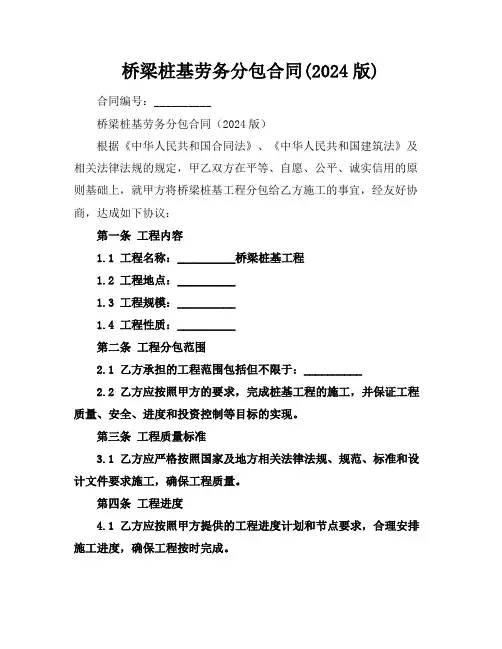 桥梁桩基劳务分包合同(2024 版)

合同编号：__________

桥梁桩基劳务分包合同（2024 版）

根据《中华人民共和国合同法》、《中华人民共和国建筑法》及相关法律法规的规定，甲乙双方在平等、自愿、公平、诚实信用的原则基础上，就甲方将桥梁桩基工程分包给乙方施工的事宜，经友好协商，达成如下协议：

第一条 工程内容

1.1 工程名称：__________桥梁桩基工程

1.2 工程地点：__________

1.3 工程规模：__________

1.4 工程性质：__________

第二条 工程分包范围

2.1 乙方承担的工程范围包括但不限于：__________

2.2 乙方应按照甲方的要求，完成桩基工程的施工，并保证工程质量、安全、进度和投资控制等目标的实现。

第三条 工程质量标准

3.1 乙方应严格按照国家及地方相关法律法规、规范、标准和设计文件要求施工，确保工程质量。

第四条 工程进度

4.1 乙方应按照甲方提供的工程进度计划和节点要求，合理安排施工进度，确保工程按时完成。